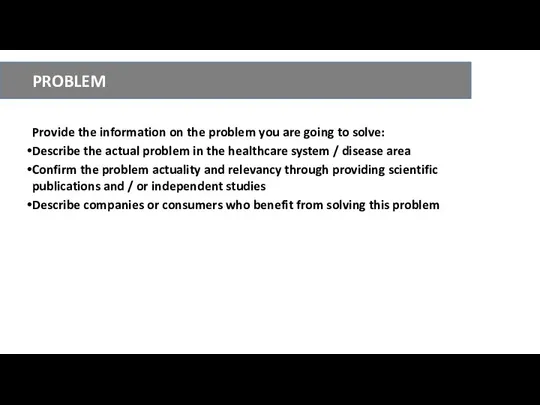 PROBLEM

Provide the information on the problem you are going to solve:
•Describe the actual problem in the healthcare system / disease area
•Confirm the problem actuality and relevancy through providing scientific publications and / or independent studies
•Describe companies or consumers who benefit from solving this problem